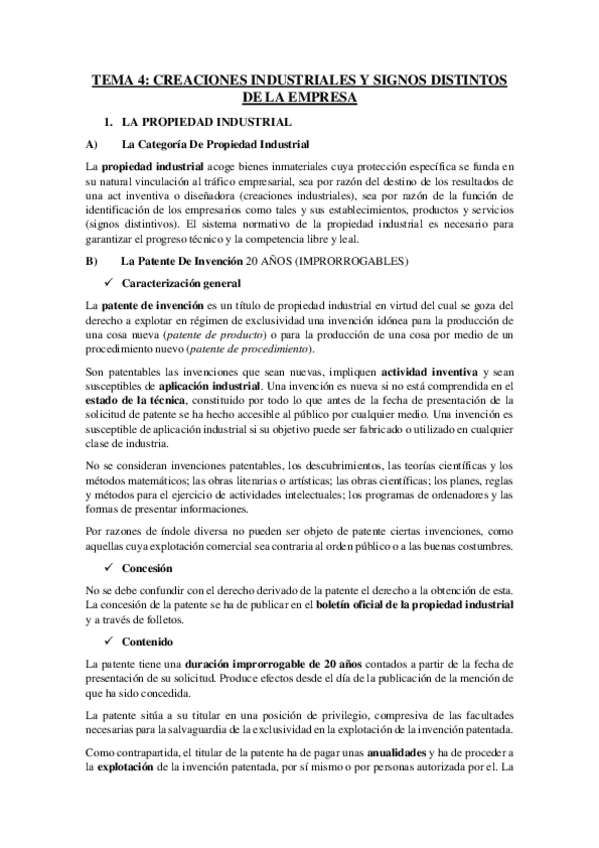 TEMA 4: CREACIONES INDUSTRIALES Y SIGNOS DISTINTOS DE LA EMPRESA

1. LA PROPIEDAD INDUSTRIAL

A) La Categoría De Propiedad Industrial

La propiedad industrial acoge bienes inmateriales cuya protección específica se funda en su natural vinculación al tráfico empresarial, sea por razón del destino de los resultados de una act inventiva o diseñadora (creaciones industriales), sea por razón de la función de identificación de los empresarios como tales y sus establecimientos, productos y servicios (signos distintivos). El sistema normativo de la propiedad industrial es necesario para garantizar el progreso técnico y la competencia libre y leal.

B) La Patente De Invención 20 AÑOS (IMPRORROGABLES)

✓ Caracterización general

La patente de invención es un título de propiedad industrial en virtud del cual se goza del derecho a explotar en régimen de exclusividad una invención idónea para la producción de una cosa nueva (patente de producto) o para la producción de una cosa por medio de un procedimiento nuevo (patente de procedimiento).

Son patentables las invenciones que sean nuevas, impliquen actividad inventiva y sean susceptibles de aplicación industrial. Una invención es nueva si no está comprendida en el estado de la técnica, constituido por todo lo que antes de la fecha de presentación de la solicitud de patente se ha hecho accesible al público por cualquier medio. Una invención es susceptible de aplicación industrial si su objetivo puede ser fabricado o utilizado en cualquier clase de industria.

No se consideran invenciones patentables, los descubrimientos, las teorías científicas y los métodos matemáticos; las obras literarias o artísticas; las obras científicas; los planes, reglas y métodos para el ejercicio de actividades intelectuales; los programas de ordenadores y las formas de presentar informaciones.

Por razones de índole diversa no pueden ser objeto de patente ciertas invenciones, como aquellas cuya explotación comercial sea contraria al orden público o a las buenas costumbres.

✓ Concesión

No se debe confundir con el derecho derivado de la patente el derecho a la obtención de esta. La concesión de la patente se ha de publicar en el boletín oficial de la propiedad industrial y a través de folletos.

✓ Contenido

La patente tiene una duración improrrogable de 20 años contados a partir de la fecha de presentación de su solicitud. Produce efectos desde el día de la publicación de la mención de que ha sido concedida.

La patente sitúa a su titular en una posición de privilegio, compresiva de las facultades necesarias para la salvaguardia de la exclusividad en la explotación de la invención patentada.

Como contrapartida, el titular de la patente ha de pagar unas anualidades y ha de proceder a la explotación de la invención patentada, por sí mismo o por personas autorizada por el. La